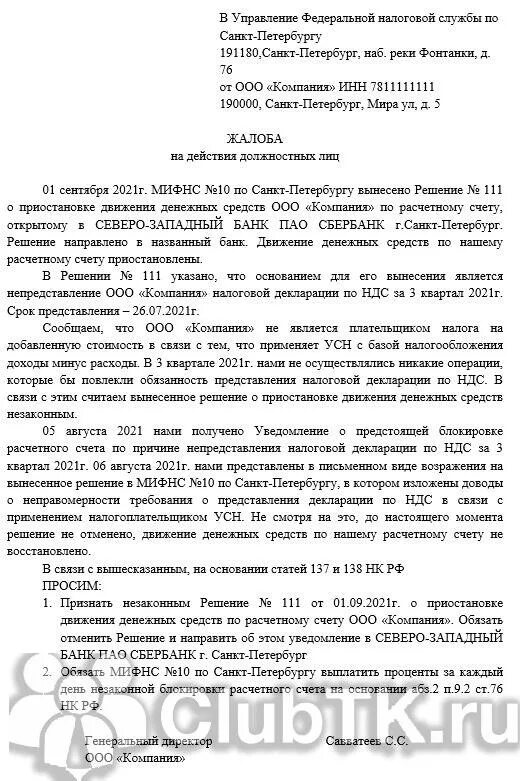 В Управление Федеральной налоговой службы по Санкт-Петербургу
191180,Санкт-Петербург, наб. реки Фонтанки, д. 76
от ООО «Компания» ИНН 7811111111
190000, Санкт-Петербург, Мира ул, д. 5

ЖАЛОБА
на действия должностных лиц

01 сентября 2021г. МИФНС №10 по Санкт-Петербургу вынесено Решение № 111 о приостановке движения денежных средств ООО «Компания» по расчетному счету, открытому в СЕВЕРО-ЗАПАДНЫЙ БАНК ПАО СБЕРБАНК г.Санкт-Петербург. Решение направлено в названный банк. Движение денежных средств по нашему расчетному счету приостановлены.

В Решении № 111 указано, что основанием для его вынесения является непредставление ООО «Компания» налоговой декларации по НДС за 3 квартал 2021г. Срок представления – 26.07.2021г.

Сообщаем, что ООО «Компания» не является плательщиком налога на добавленную стоимость в связи с тем, что применяет УСН с базой налогообложения доходы минус расходы. В 3 квартале 2021г. нами не осуществлялись никакие операции, которые бы повлекли обязанность представления налоговой декларации по НДС. В связи с этим считаем вынесенное решение о приостановке движения денежных средств незаконным.

05 августа 2021 нами получено Уведомление о предстоящей блокировке расчетного счета по причине непредставления налоговой декларации по НДС за 3 квартал 2021г. 06 августа 2021г. нами представлены в письменном виде возражения на вынесенное решение в МИФНС №10 по Санкт-Петербургу, в котором изложены доводы о неправомерности требования о представления декларации по НДС в связи с применением налогоплательщиком УСН. Не смотря на это, до настоящего момента решение не отменено, движение денежных средств по нашему расчетному счету не восстановлено.

В связи с вышесказанным, на основании статей 137 и 138 НК РФ
ПРОСИМ:
1. Признать незаконным Решение № 111 от 01.09.2021г. о приостановке движения денежных средств по расчетному счету ООО «Компания». Обязать отменить Решение и направить об этом уведомление в СЕВЕРО-ЗАПАДНЫЙ БАНК ПАО СБЕРБАНК г. Санкт-Петербург
2. Обязать МИФНС №10 по Санкт-Петербургу выплатить проценты за каждый день незаконной блокировки расчетного счета на основании абз.2 п.9.2 ст.76 НК РФ.

Генеральный директор
ООО «Компания»
Савватеев С.С.

ClubTK.ru